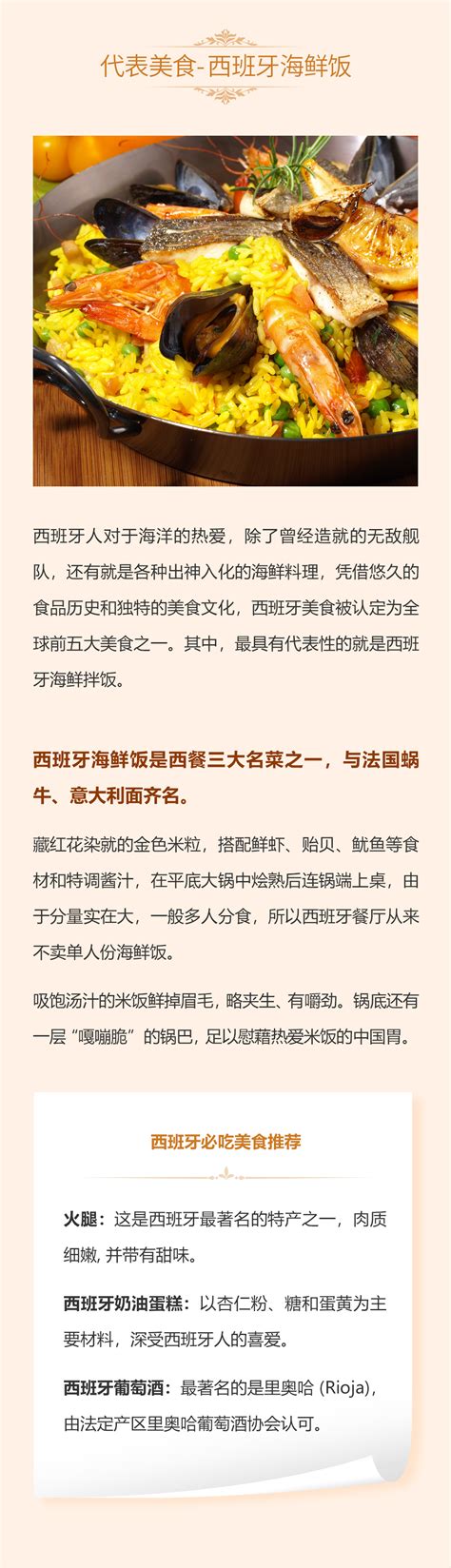 代表美食-西班牙海鲜饭

西班牙人对于海洋的热爱，除了曾经造就的无敌舰队，还有就是各种出神入化的海鲜料理，凭借悠久的食品历史和独特的美食文化，西班牙美食被认定为全球前五大美食之一。其中，最具有代表性的就是西班牙海鲜拌饭。

西班牙海鲜饭是西餐三大名菜之一，与法国蜗牛、意大利面齐名。

藏红花染就的金色米粒，搭配鲜虾、贻贝、鱿鱼等食材和特调酱汁，在平底大锅中烩熟后连锅端上桌，由于分量实在大，一般多人分食，所以西班牙餐厅从来不卖单人份海鲜饭。

吸饱汤汁的米饭鲜掉眉毛，略夹生、有嚼劲。锅底还有一层“嘎嘣脆”的锅巴，足以慰藉热爱米饭的中国胃。

西班牙必吃美食推荐

火腿：这是西班牙最著名的特产之一，肉质细嫩，并带有甜味。

西班牙奶油蛋糕：以杏仁粉、糖和蛋黄为主要材料，深受西班牙人的喜爱。

西班牙葡萄酒：最著名的是里奥哈 (Rioja)，由法定产区里奥哈葡萄酒协会认可。